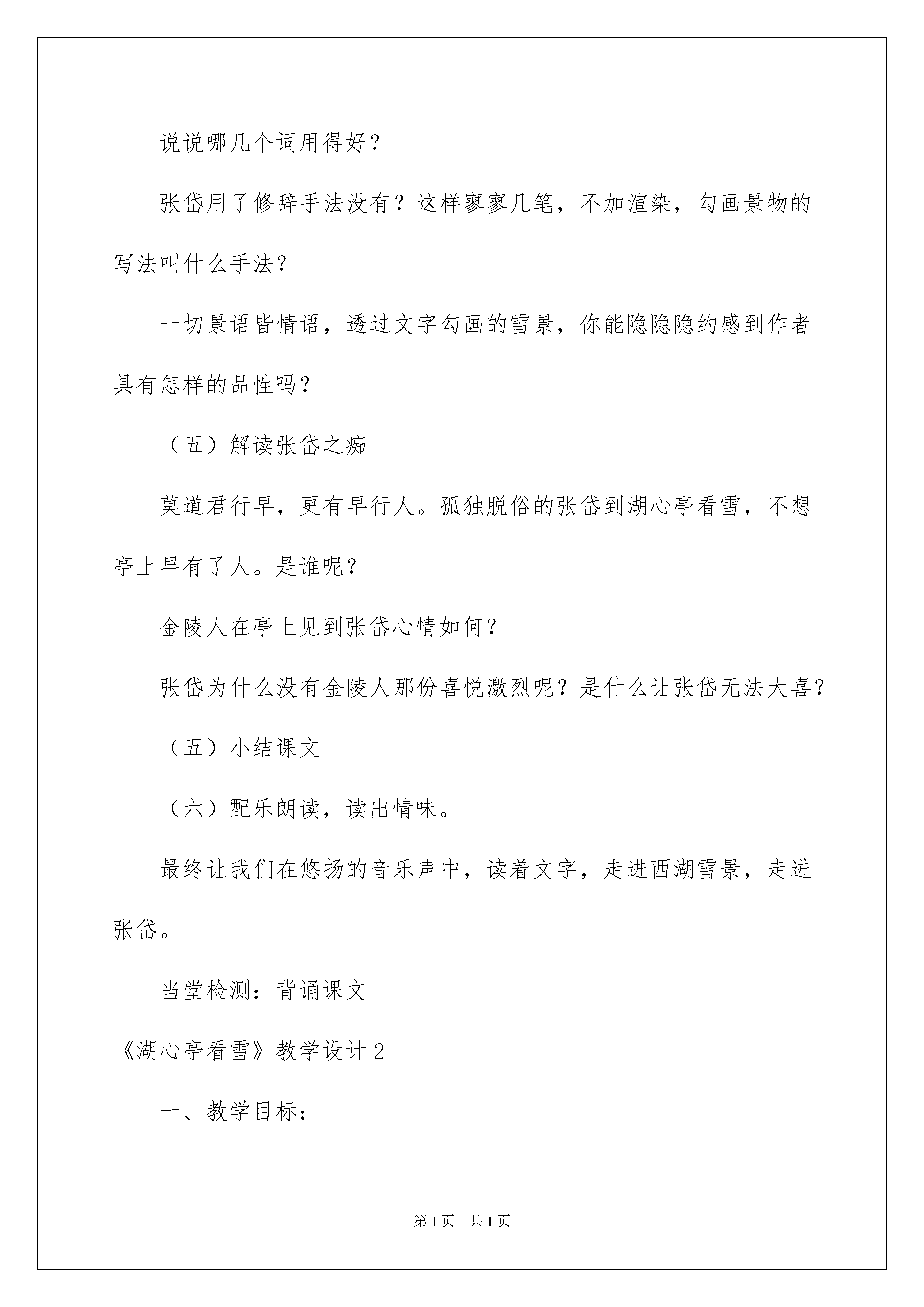 说说哪几个词用得好？

张岱用了修辞手法没有？这样寥寥几笔，不加渲染，勾画景物的写法叫什么手法？

一切景语皆情语，透过文字勾画的雪景，你能隐隐隐约感到作者具有怎样的品性吗？

（五）解读张岱之痴

莫道君行早，更有早行人。孤独脱俗的张岱到湖心亭看雪，不想亭上早有了人。是谁呢？

金陵人在亭上见到张岱心情如何？

张岱为什么没有金陵人那份喜悦激烈呢？是什么让张岱无法大喜？

（五）小结课文

（六）配乐朗读，读出情味。

最终让我们在悠扬的音乐声中，读着文字，走进西湖雪景，走进张岱。

当堂检测：背诵课文

《湖心亭看雪》教学设计 2

一、教学目标：

第 1 页　共 1 页